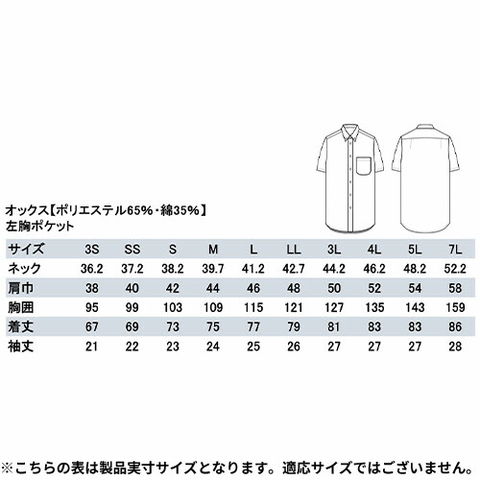 オックス【ポリエステル65%・綿35%】
左胸ポケット

| サイズ | 3S | SS | S | M | L | LL | 3L | 4L | 5L | 7L |
|---|---|---|---|---|---|---|---|---|---|---|
| ネック | 36.2 | 37.2 | 38.2 | 39.7 | 41.2 | 42.7 | 44.2 | 46.2 | 48.2 | 52.2 |
| 肩巾 | 38 | 40 | 42 | 44 | 46 | 48 | 50 | 52 | 54 | 58 |
| 胸囲 | 95 | 99 | 103 | 109 | 115 | 121 | 127 | 135 | 143 | 159 |
| 着丈 | 67 | 69 | 73 | 75 | 77 | 79 | 81 | 83 | 83 | 86 |
| 袖丈 | 21 | 22 | 23 | 24 | 25 | 26 | 27 | 27 | 27 | 28 |

※こちらの表は製品実寸サイズとなります。適応サイズではございません。